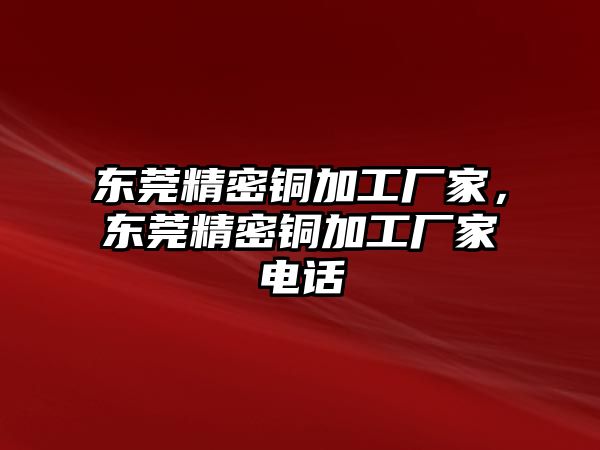 东莞精密铜加工厂家，东莞精密铜加工厂家电话